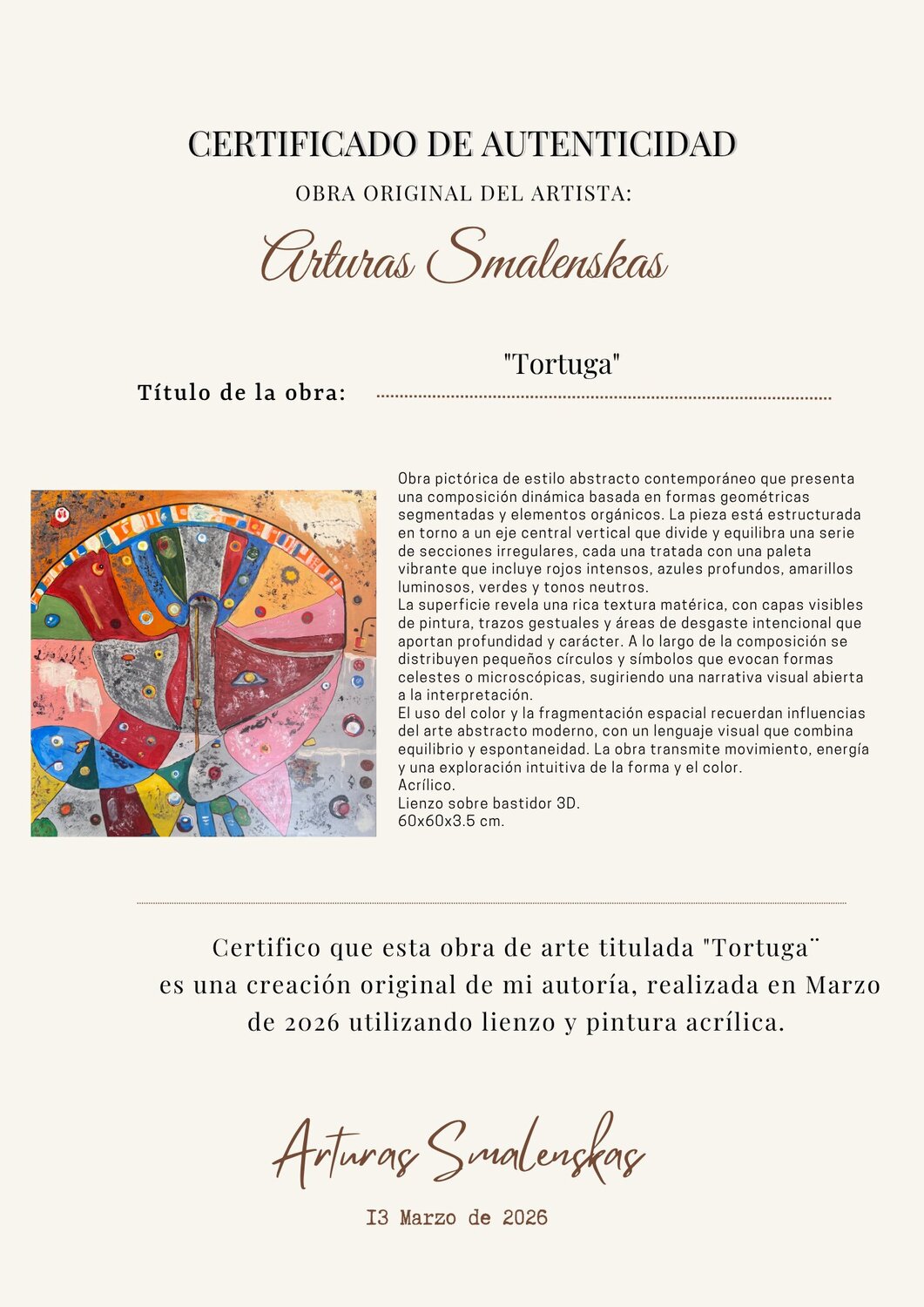 CERTIFICADO DE AUTENTICIDAD

OBRA ORIGINAL DEL ARTISTA:

Arturas Smalenskas

Título de la obra: "Tortuga"

Obra pictórica de estilo abstracto contemporáneo que presenta una composición dinámica basada en formas geométricas segmentadas y elementos orgánicos. La pieza está estructurada en torno a un eje central vertical que divide y equilibra una serie de secciones irregulares, cada una tratada con una paleta vibrante que incluye rojos intensos, azules profundos, amarillos luminosos, verdes y tonos neutros.
La superficie revela una rica textura matérica, con capas visibles de pintura, trazos gestuales y áreas de desgaste intencional que aportan profundidad y carácter. A lo largo de la composición se distribuyen pequeños círculos y símbolos que evocan formas celestes o microscópicas, sugiriendo una narrativa visual abierta a la interpretación.
El uso del color y la fragmentación espacial recuerdan influencias del arte abstracto moderno, con un lenguaje visual que combina equilibrio y espontaneidad. La obra transmite movimiento, energía y una exploración intuitiva de la forma y el color.
Acrílico.
Lienzo sobre bastidor 3D.
60x60x3.5 cm.

Certifico que esta obra de arte titulada "Tortuga¨ es una creación original de mi autoría, realizada en Marzo de 2026 utilizando lienzo y pintura acrílica.

Arturas Smalenskas

I3 Marzo de 2026